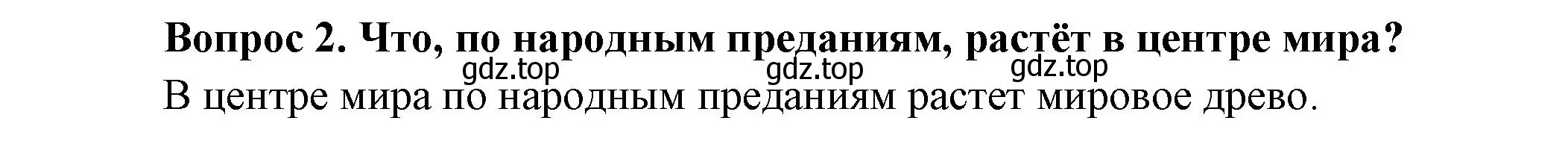 Вопрос 2. Что, по народным преданиям, растёт в центре мира?

gdz.top gdz.top gdz.top

В центре мира по народным преданиям растет мировое древо.